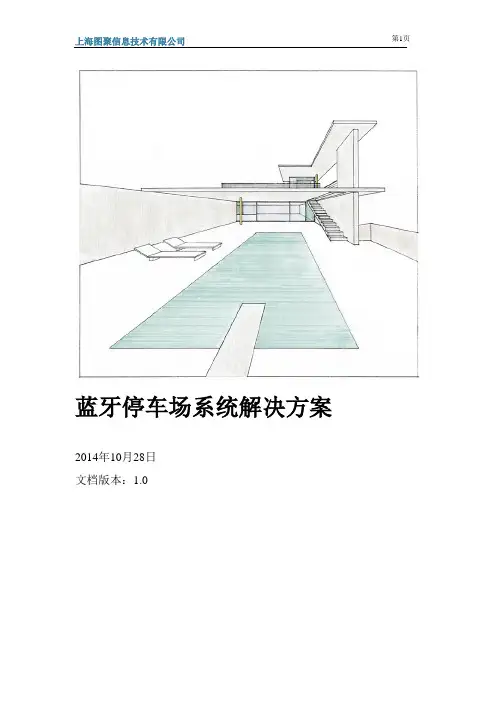 上海图聚信息技术有限公司

第1页

蓝牙停车场系统解决方案

2014年10月28日

文档版本：1.0